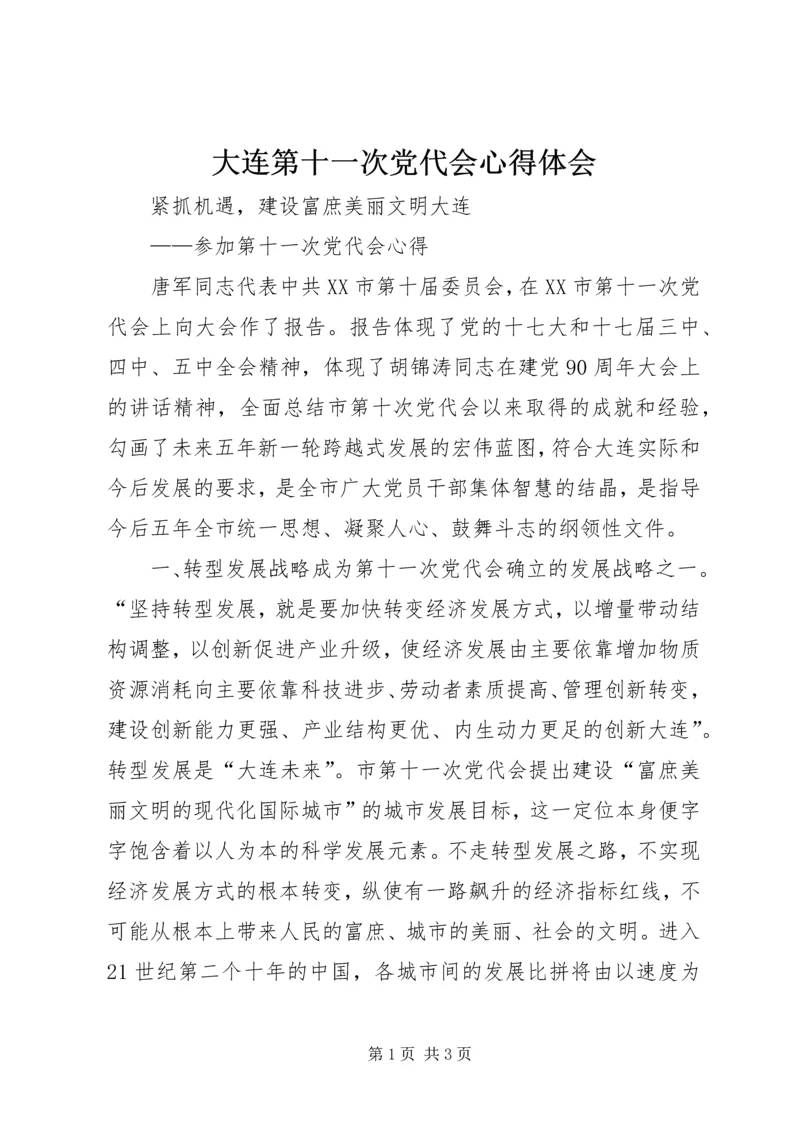 大连第十一次党代会心得体会

紧抓机遇，建设富庶美丽文明大连

——参加第十一次党代会心得

唐军同志代表中共XX市第十届委员会，在XX市第十一次党代会上向大会作了报告。报告体现了党的十七大和十七届三中、四中、五中全会精神，体现了胡锦涛同志在建党90周年大会上的讲话精神，全面总结市第十次党代会以来取得的成就和经验，勾画了未来五年新一轮跨越式发展的宏伟蓝图，符合大连实际和今后发展的要求，是全市广大党员干部集体智慧的结晶，是指导今后五年全市统一思想、凝聚人心、鼓舞斗志的纲领性文件。

一、转型发展战略成为第十一次党代会确立的发展战略之一。“坚持转型发展，就是要加快转变经济发展方式，以增量带动结构调整，以创新促进产业升级，使经济发展由主要依靠增加物质资源消耗向主要依靠科技进步、劳动者素质提高、管理创新转变，建设创新能力更强、产业结构更优、内生动力更足的创新大连”。转型发展是“大连未来”。市第十一次党代会提出建设“富庶美丽文明的现代化国际城市”的城市发展目标，这一定位本身便字字饱含着以人为本的科学发展元素。不走转型发展之路，不实现经济发展方式的根本转变，纵使有一路飙升的经济指标红线，不可能从根本上带来人民的富庶、城市的美丽、社会的文明。进入21世纪第二个十年的中国，各城市间的发展比拼将由以速度为

第1页 共3页